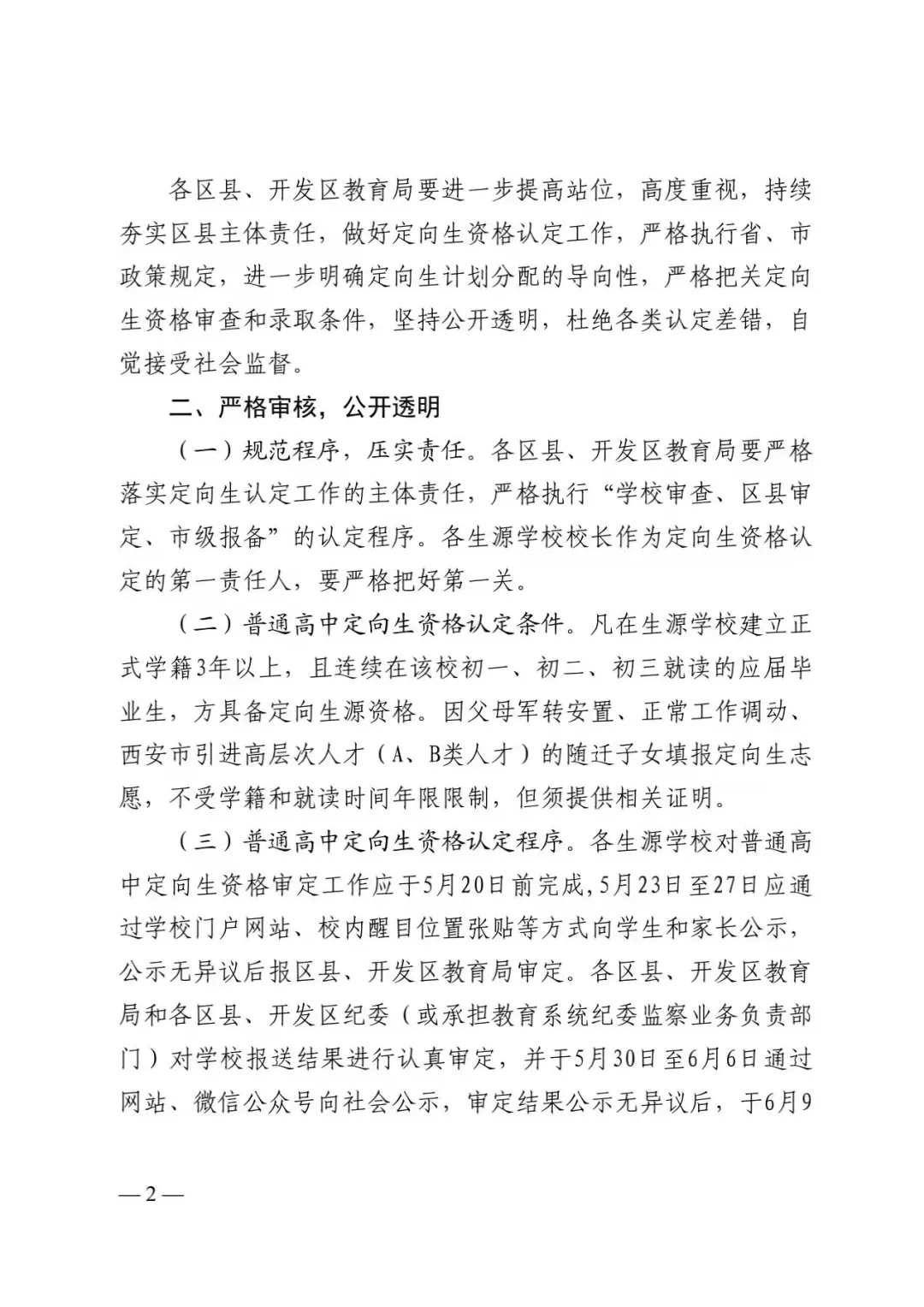 各区县、开发区教育局要进一步提高站位，高度重视，持续夯实区县主体责任，做好定向生资格认定工作，严格执行省、市政策规定，进一步明确定向生计划分配的导向性，严格把关定向生资格审查和录取条件，坚持公开透明，杜绝各类认定差错，自觉接受社会监督。

二、严格审核，公开透明

（一）规范程序，压实责任。各区县、开发区教育局要严格落实定向生认定工作的主体责任，严格执行“学校审查、区县审定、市级报备”的认定程序。各生源学校校长作为定向生资格认定的第一责任人，要严格把好第一关。

（二）普通高中定向生资格认定条件。凡在生源学校建立正式学籍3年以上，且连续在该校初一、初二、初三就读的应届毕业生，方具备定向生源资格。因父母军转安置、正常工作调动、西安市引进高层次人才（A、B类人才）的随迁子女填报定向生志愿，不受学籍和就读时间年限限制，但须提供相关证明。

（三）普通高中定向生资格认定程序。各生源学校对普通高中定向生资格审定工作应于5月20日前完成，5月23日至27日应通过学校门户网站、校内醒目位置张贴等方式向学生和家长公示，公示无异议后报区县、开发区教育局审定。各区县、开发区教育局和各区县、开发区纪委（或承担教育系统纪委监察业务负责部门）对学校报送结果进行认真审定，并于5月30日至6月6日通过网站、微信公众号向社会公示，审定结果公示无异议后，于6月9

—2—